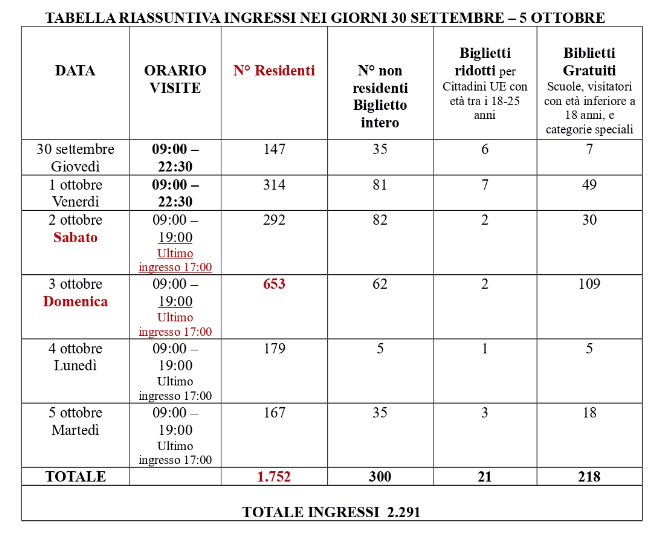 TABELLA RIASSUNTIVA INGRESSI NEI GIORNI 30 SETTEMBRE – 5 OTTOBRE

| DATA | ORARIO VISITE | N° Residenti | N° non residenti Biglietto intero | Biglietti ridotti per Cittadini UE con età tra i 18-25 anni | Biblietti Gratuiti Scuole, visitatori con età inferiore a 18 anni, e categorie speciali |
|---|---|---|---|---|---|
| 30 settembre Giovedì | 09:00 – 22:30 | 147 | 35 | 6 | 7 |
| 1 ottobre Venerdì | 09:00 – 22:30 | 314 | 81 | 7 | 49 |
| 2 ottobre Sabato | 09:00 – 19:00 Ultimo ingresso 17:00 | 292 | 82 | 2 | 30 |
| 3 ottobre Domenica | 09:00 – 19:00 Ultimo ingresso 17:00 | 653 | 62 | 2 | 109 |
| 4 ottobre Lunedì | 09:00 – 19:00 Ultimo ingresso 17:00 | 179 | 5 | 1 | 5 |
| 5 ottobre Martedì | 09:00 – 19:00 Ultimo ingresso 17:00 | 167 | 35 | 3 | 18 |
| TOTALE | | 1.752 | 300 | 21 | 218 |

TOTALE INGRESSI 2.291